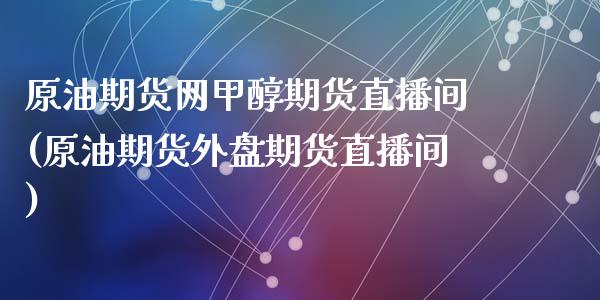 原油期货网甲醇期货直播间(原油期货外盘期货直播间)